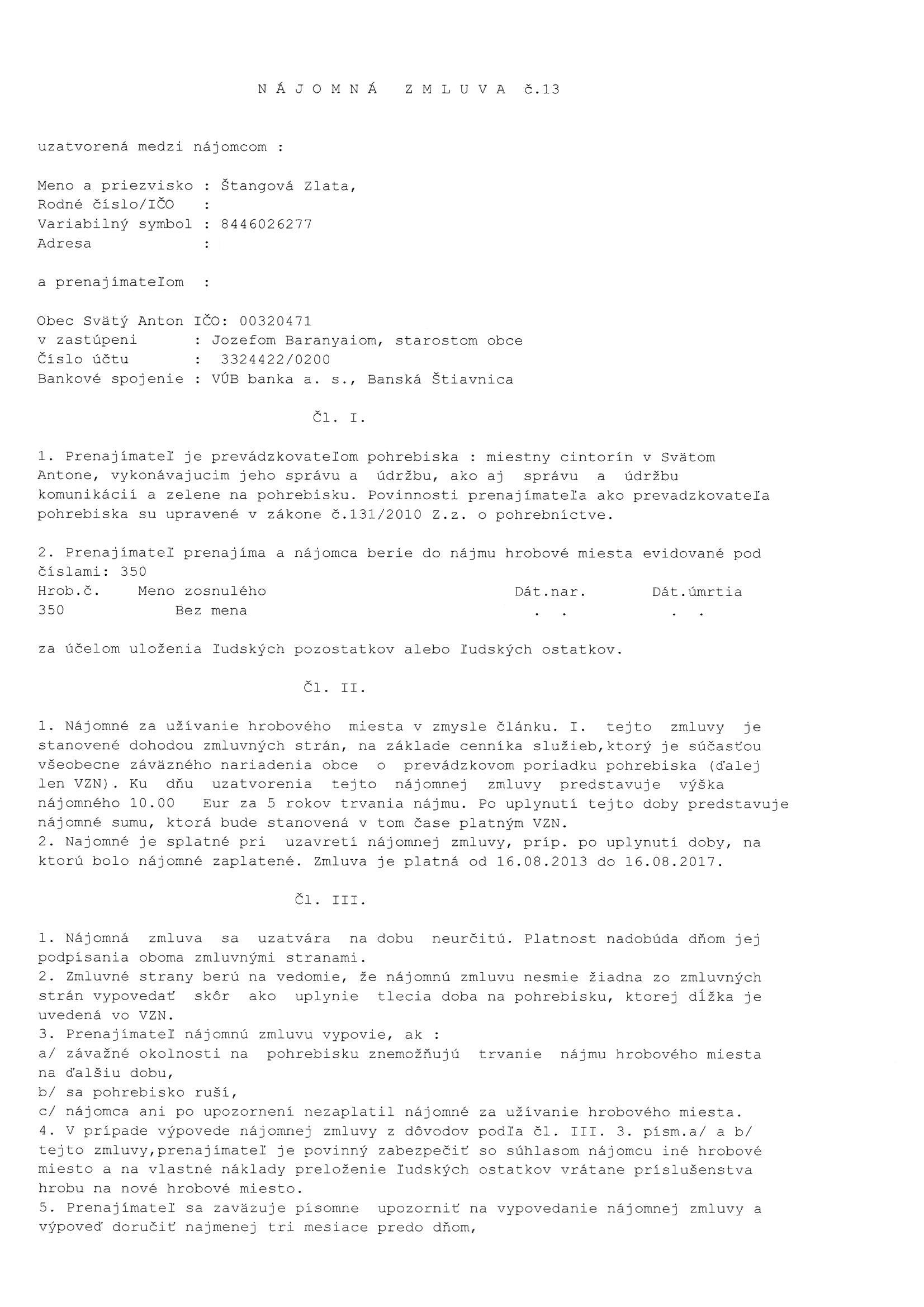 N Á J O M N Á   Z M L U V A  č.13

uzatvorená medzi nájomcom :

Meno a priezvisko : Štangová Zlata,
Rodné číslo/IČO :
Variabilný symbol : 8446026277
Adresa :

a prenajímateľom :

Obec Svätý Anton IČO: 00320471
v zastúpeni : Jozefom Baranyaiom, starostom obce
Číslo účtu : 3324422/0200
Bankové spojenie : VÚB banka a. s., Banská Štiavnica

Čl. I.

1. Prenajímateľ je prevádzkovateľom pohrebiska : miestny cintorín v Svätom Antone, vykonávajucim jeho správu a údržbu, ako aj správu a údržbu komunikácií a zelene na pohrebisku. Povinnosti prenajímateľa ako prevadzkovateľa pohrebiska su upravené v zákone č.131/2010 Z.z. o pohrebníctve.

2. Prenajímateľ prenajíma a nájomca berie do nájmu hrobové miesta evidované pod číslami: 350

| Hrob.č. | Meno zosnulého | Dát.nar. | Dát.úmrtia |
|---|---|---|---|
| 350 | Bez mena | . . | . . |

za účelom uloženia ľudských pozostatkov alebo ľudských ostatkov.

Čl. II.

1. Nájomné za užívanie hrobového miesta v zmysle článku. I. tejto zmluvy je stanovené dohodou zmluvných strán, na základe cenníka služieb,ktorý je súčasťou všeobecne záväzného nariadenia obce o prevádzkovom poriadku pohrebiska (ďalej len VZN). Ku dňu uzatvorenia tejto nájomnej zmluvy predstavuje výška nájomného 10.00 Eur za 5 rokov trvania nájmu. Po uplynutí tejto doby predstavuje nájomné sumu, ktorá bude stanovená v tom čase platným VZN.
2. Najomné je splatné pri uzavretí nájomnej zmluvy, príp. po uplynutí doby, na ktorú bolo nájomné zaplatené. Zmluva je platná od 16.08.2013 do 16.08.2017.

Čl. III.

1. Nájomná zmluva sa uzatvára na dobu neurčitú. Platnost nadobúda dňom jej podpísania oboma zmluvnými stranami.
2. Zmluvné strany berú na vedomie, že nájomnú zmluvu nesmie žiadna zo zmluvných strán vypovedať skôr ako uplynie tlecia doba na pohrebisku, ktorej dĺžka je uvedená vo VZN.
3. Prenajímateľ nájomnú zmluvu vypovie, ak :
a/ závažné okolnosti na pohrebisku znemožňujú trvanie nájmu hrobového miesta na ďalšiu dobu,
b/ sa pohrebisko ruší,
c/ nájomca ani po upozornení nezaplatil nájomné za užívanie hrobového miesta.
4. V prípade výpovede nájomnej zmluvy z dôvodov podľa čl. III. 3. písm.a/ a b/ tejto zmluvy,prenajímateľ je povinný zabezpečiť so súhlasom nájomcu iné hrobové miesto a na vlastné náklady preloženie ľudských ostatkov vrátane príslušenstva hrobu na nové hrobové miesto.
5. Prenajímateľ sa zaväzuje písomne upozorniť na vypovedanie nájomnej zmluvy a výpoveď doručiť najmenej tri mesiace predo dňom,